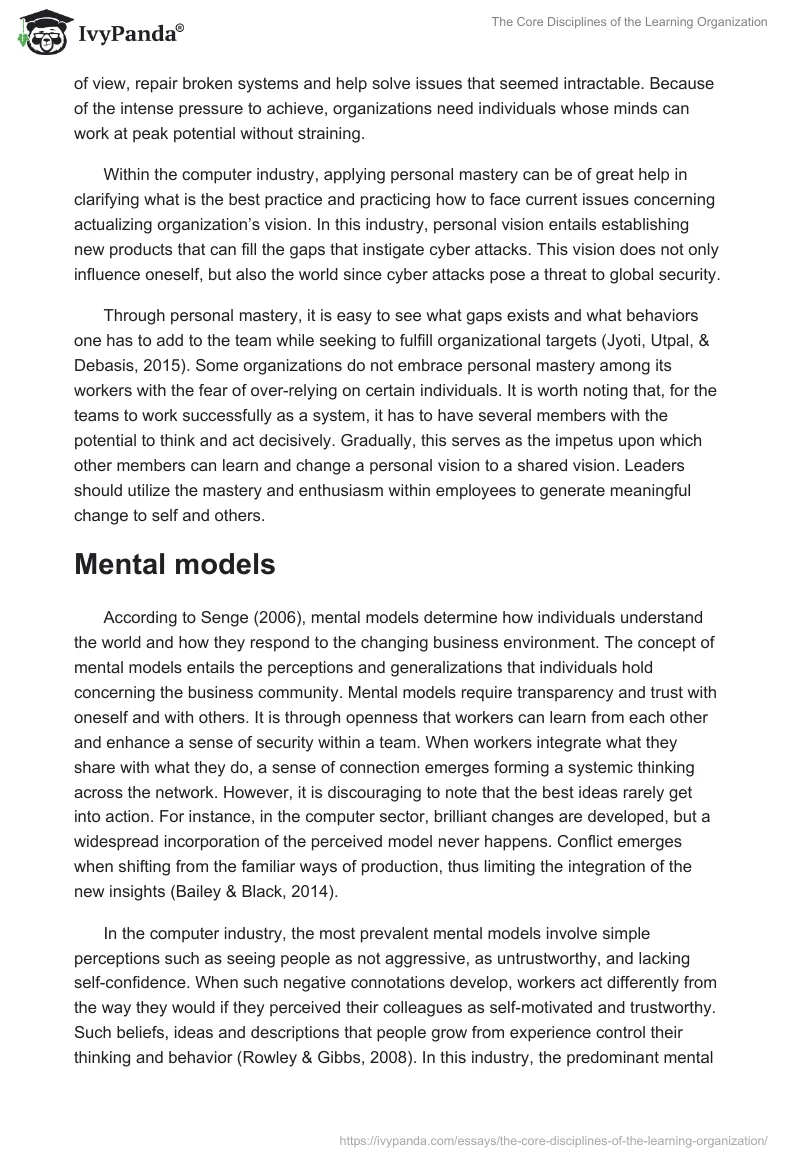 IvyPanda®

The Core Disciplines of the Learning Organization

of view, repair broken systems and help solve issues that seemed intractable. Because of the intense pressure to achieve, organizations need individuals whose minds can work at peak potential without straining.

Within the computer industry, applying personal mastery can be of great help in clarifying what is the best practice and practicing how to face current issues concerning actualizing organization's vision. In this industry, personal vision entails establishing new products that can fill the gaps that instigate cyber attacks. This vision does not only influence oneself, but also the world since cyber attacks pose a threat to global security.

Through personal mastery, it is easy to see what gaps exists and what behaviors one has to add to the team while seeking to fulfill organizational targets (Jyoti, Utpal, & Debasis, 2015). Some organizations do not embrace personal mastery among its workers with the fear of over-relying on certain individuals. It is worth noting that, for the teams to work successfully as a system, it has to have several members with the potential to think and act decisively. Gradually, this serves as the impetus upon which other members can learn and change a personal vision to a shared vision. Leaders should utilize the mastery and enthusiasm within employees to generate meaningful change to self and others.

Mental models

According to Senge (2006), mental models determine how individuals understand the world and how they respond to the changing business environment. The concept of mental models entails the perceptions and generalizations that individuals hold concerning the business community. Mental models require transparency and trust with oneself and with others. It is through openness that workers can learn from each other and enhance a sense of security within a team. When workers integrate what they share with what they do, a sense of connection emerges forming a systemic thinking across the network. However, it is discouraging to note that the best ideas rarely get into action. For instance, in the computer sector, brilliant changes are developed, but a widespread incorporation of the perceived model never happens. Conflict emerges when shifting from the familiar ways of production, thus limiting the integration of the new insights (Bailey & Black, 2014).

In the computer industry, the most prevalent mental models involve simple perceptions such as seeing people as not aggressive, as untrustworthy, and lacking self-confidence. When such negative connotations develop, workers act differently from the way they would if they perceived their colleagues as self-motivated and trustworthy. Such beliefs, ideas and descriptions that people grow from experience control their thinking and behavior (Rowley & Gibbs, 2008). In this industry, the predominant mental

https://ivypanda.com/essays/the-core-disciplines-of-the-learning-organization/